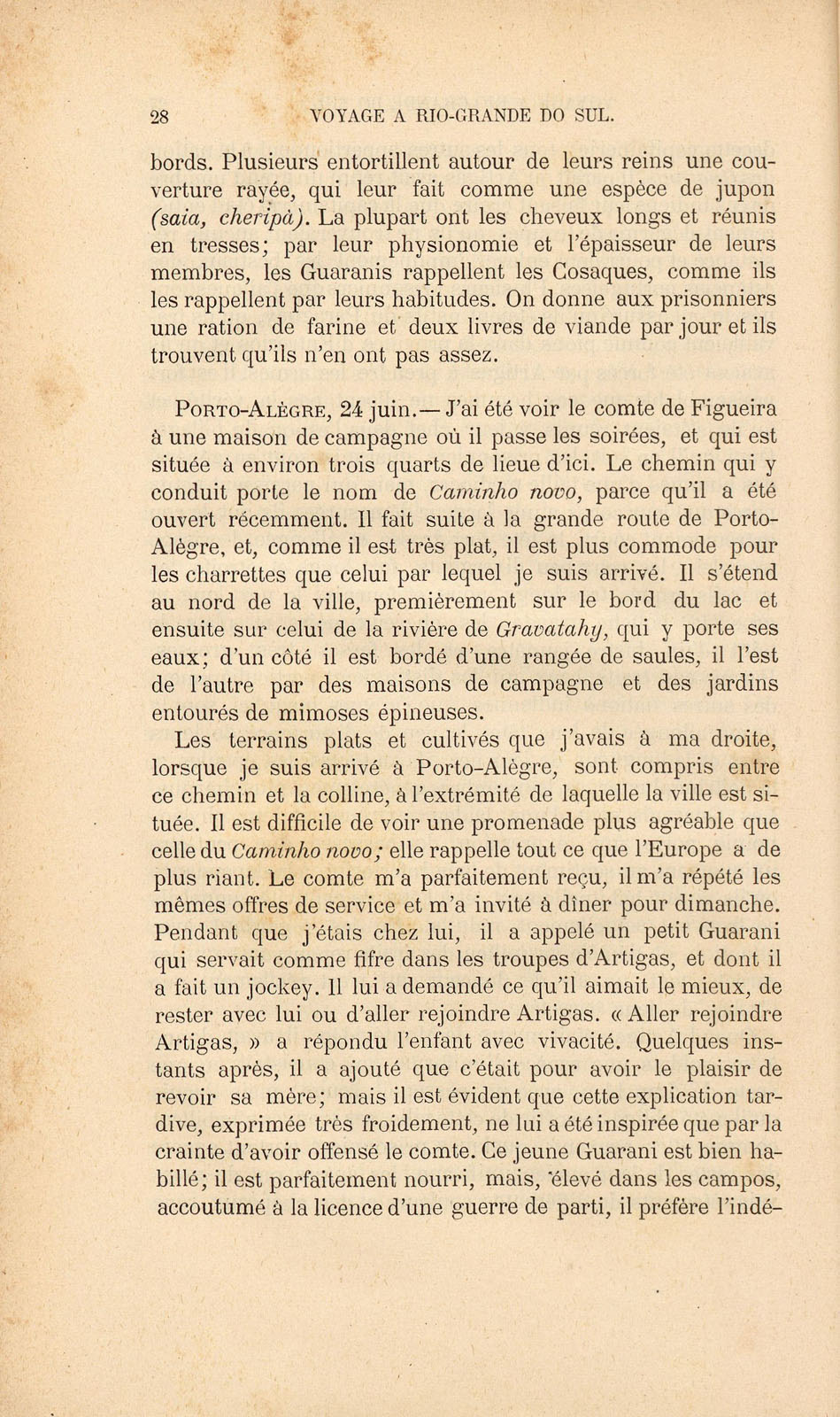 28 VOYAGE A RIO-GRANDE DO SUL.

bords. Plusieurs entortillent autour de leurs reins une couverture rayée, qui leur fait comme une espèce de jupon (saia, cheripà). La plupart ont les cheveux longs et réunis en tresses; par leur physionomie et l'épaisseur de leurs membres, les Guaranis rappellent les Cosaques, comme ils les rappellent par leurs habitudes. On donne aux prisonniers une ration de farine et deux livres de viande par jour et ils trouvent qu'ils n'en ont pas assez.

Porto-Alègre, 24 juin.— J'ai été voir le comte de Figueira à une maison de campagne où il passe les soirées, et qui est située à environ trois quarts de lieue d'ici. Le chemin qui y conduit porte le nom de Caminho novo, parce qu'il a été ouvert récemment. Il fait suite à la grande route de Porto-Alègre, et, comme il est très plat, il est plus commode pour les charrettes que celui par lequel je suis arrivé. Il s'étend au nord de la ville, premièrement sur le bord du lac et ensuite sur celui de la rivière de Gravatahy, qui y porte ses eaux; d'un côté il est bordé d'une rangée de saules, il l'est de l'autre par des maisons de campagne et des jardins entourés de mimoses épineuses.

Les terrains plats et cultivés que j'avais à ma droite, lorsque je suis arrivé à Porto-Alègre, sont compris entre ce chemin et la colline, à l'extrémité de laquelle la ville est située. Il est difficile de voir une promenade plus agréable que celle du Caminho novo; elle rappelle tout ce que l'Europe a de plus riant. Le comte m'a parfaitement reçu, il m'a répété les mêmes offres de service et m'a invité à dîner pour dimanche. Pendant que j'étais chez lui, il a appelé un petit Guarani qui servait comme fifre dans les troupes d'Artigas, et dont il a fait un jockey. Il lui a demandé ce qu'il aimait le mieux, de rester avec lui ou d'aller rejoindre Artigas. « Aller rejoindre Artigas, » a répondu l'enfant avec vivacité. Quelques instants après, il a ajouté que c'était pour avoir le plaisir de revoir sa mère; mais il est évident que cette explication tardive, exprimée très froidement, ne lui a été inspirée que par la crainte d'avoir offensé le comte. Ce jeune Guarani est bien habillé; il est parfaitement nourri, mais, élevé dans les campos, accoutumé à la licence d'une guerre de parti, il préfère l'indé-